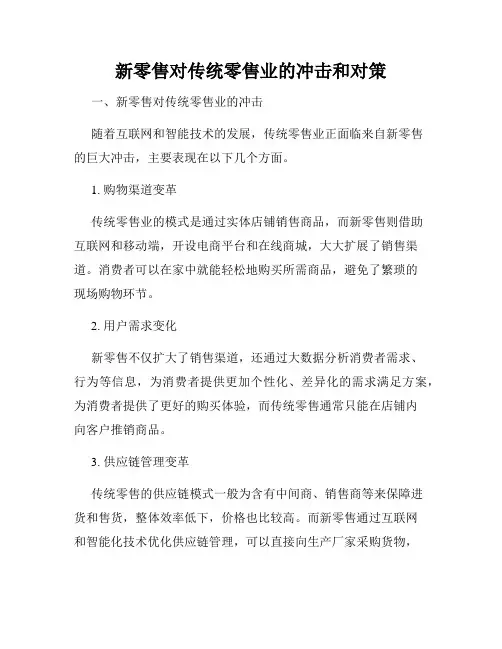 新零售对传统零售业的冲击和对策

一、新零售对传统零售业的冲击

随着互联网和智能技术的发展，传统零售业正面临来自新零售的巨大冲击，主要表现在以下几个方面。

1. 购物渠道变革

传统零售业的模式是通过实体店铺销售商品，而新零售则借助互联网和移动端，开设电商平台和在线商城，大大扩展了销售渠道。消费者可以在家中就能轻松地购买所需商品，避免了繁琐的现场购物环节。

2. 用户需求变化

新零售不仅扩大了销售渠道，还通过大数据分析消费者需求、行为等信息，为消费者提供更加个性化、差异化的需求满足方案，为消费者提供了更好的购买体验，而传统零售通常只能在店铺内向客户推销商品。

3. 供应链管理变革

传统零售的供应链模式一般为含有中间商、销售商等来保障进货和售货，整体效率低下，价格也比较高。而新零售通过互联网和智能化技术优化供应链管理，可以直接向生产厂家采购货物，